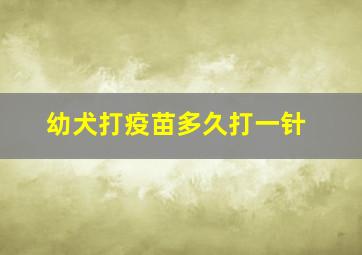 幼犬打疫苗多久打一针